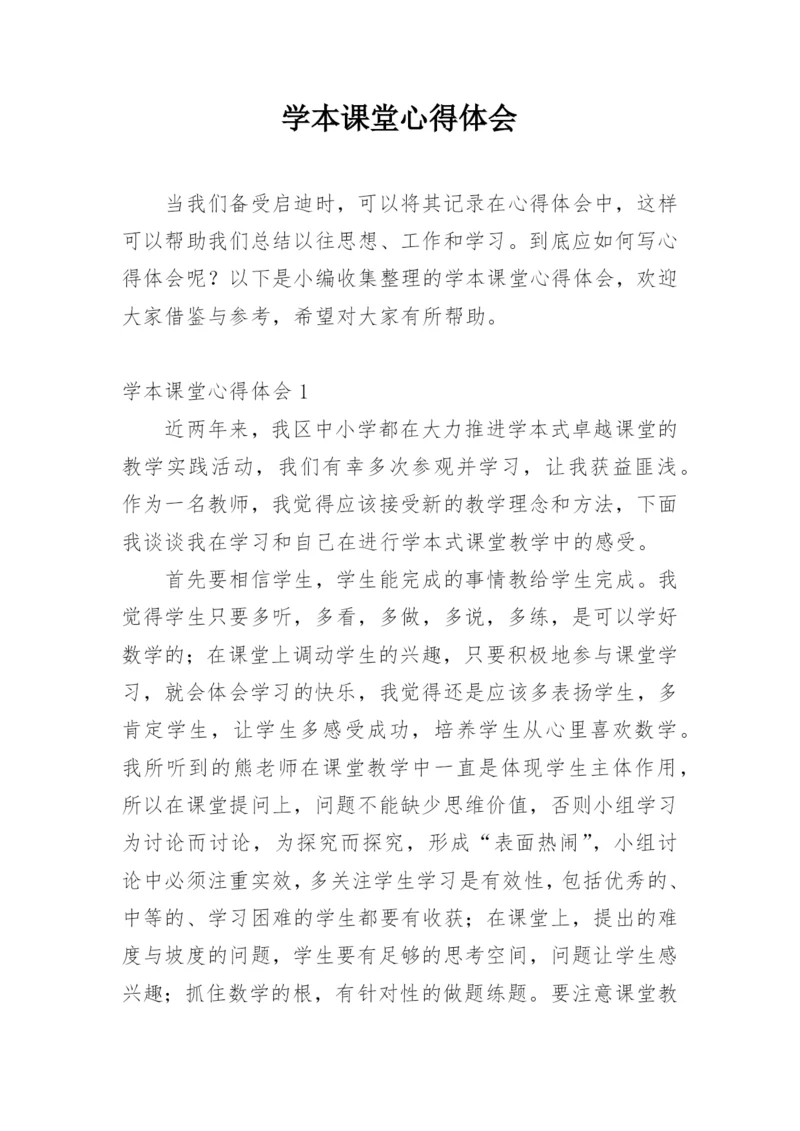 学本课堂心得体会

当我们备受启迪时，可以将其记录在心得体会中，这样可以帮助我们总结以往思想、工作和学习。到底应如何写心得体会呢？以下是小编收集整理的学本课堂心得体会，欢迎大家借鉴与参考，希望对大家有所帮助。

学本课堂心得体会 1

近两年来，我区中小学都在大力推进学本式卓越课堂的教学实践活动，我们有幸多次参观并学习，让我获益匪浅。作为一名教师，我觉得应该接受新的教学理念和方法，下面我谈谈我在学习和自己在进行学本式课堂教学中的感受。

首先要相信学生，学生能完成的事情教给学生完成。我觉得学生只要多听，多看，多做，多说，多练，是可以学好数学的；在课堂上调动学生的兴趣，只要积极地参与课堂学习，就会体会学习的快乐，我觉得还是应该多表扬学生，多肯定学生，让学生多感受成功，培养学生从心里喜欢数学。我所听到的熊老师在课堂教学中一直是体现学生主体作用，所以在课堂提问上，问题不能缺少思维价值，否则小组学习为讨论而讨论，为探究而探究，形成“表面热闹”，小组讨论中必须注重实效，多关注学生学习是有效性，包括优秀的、中等的、学习困难的学生都要有收获；在课堂上，提出的难度与坡度的问题，学生要有足够的思考空间，问题让学生感兴趣；抓住数学的根，有针对性的做题练题。要注意课堂教